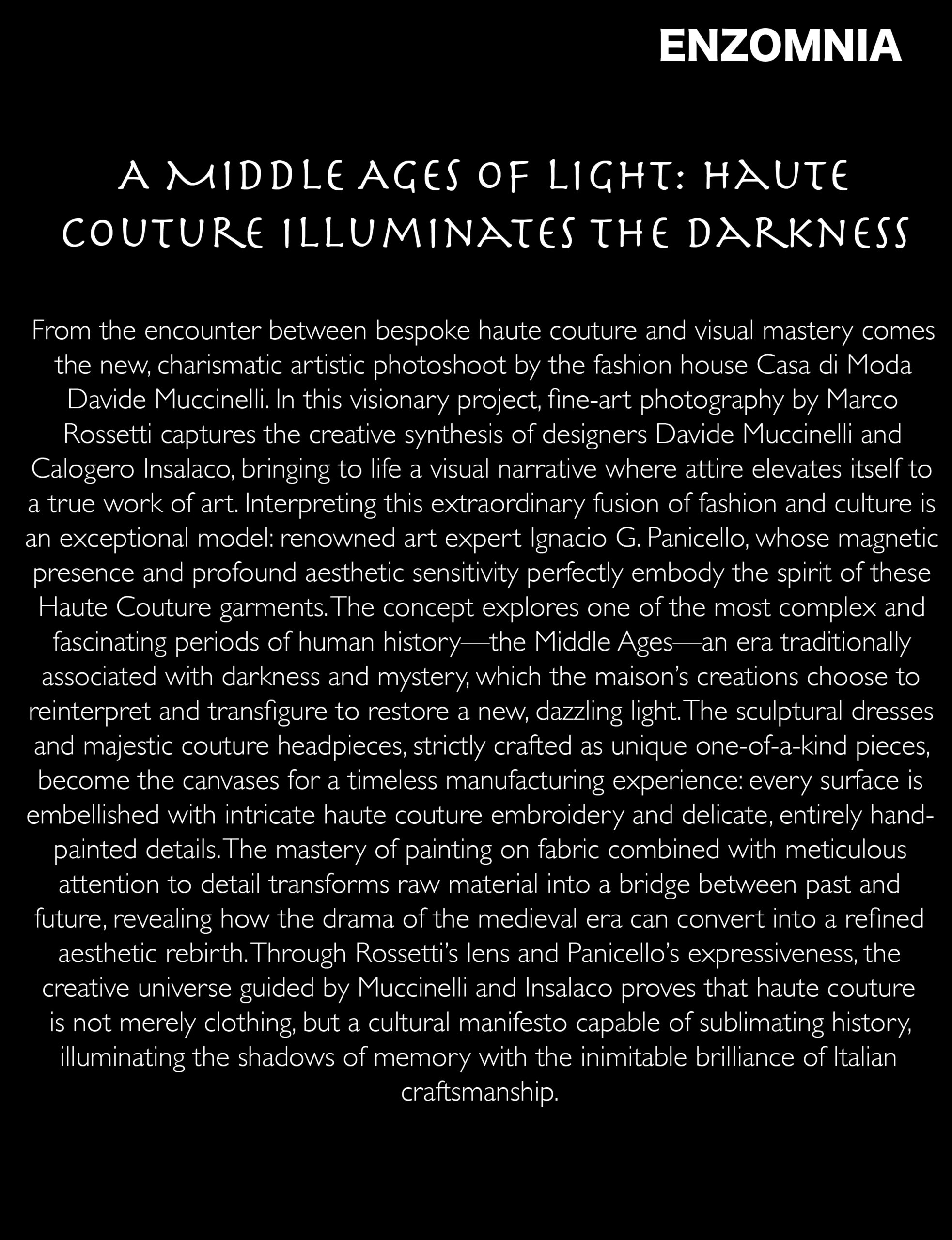 ENZOMNIA

A MIDDLE AGES OF LIGHT: HAUTE COUTURE ILLUMINATES THE DARKNESS

From the encounter between bespoke haute couture and visual mastery comes the new, charismatic artistic photoshoot by the fashion house Casa di Moda Davide Muccinelli. In this visionary project, fine-art photography by Marco Rossetti captures the creative synthesis of designers Davide Muccinelli and Calogero Insalaco, bringing to life a visual narrative where attire elevates itself to a true work of art. Interpreting this extraordinary fusion of fashion and culture is an exceptional model: renowned art expert Ignacio G. Panicello, whose magnetic presence and profound aesthetic sensitivity perfectly embody the spirit of these Haute Couture garments. The concept explores one of the most complex and fascinating periods of human history—the Middle Ages—an era traditionally associated with darkness and mystery, which the maison's creations choose to reinterpret and transfigure to restore a new, dazzling light. The sculptural dresses and majestic couture headpieces, strictly crafted as unique one-of-a-kind pieces, become the canvases for a timeless manufacturing experience: every surface is embellished with intricate haute couture embroidery and delicate, entirely hand-painted details. The mastery of painting on fabric combined with meticulous attention to detail transforms raw material into a bridge between past and future, revealing how the drama of the medieval era can convert into a refined aesthetic rebirth. Through Rossetti's lens and Panicello's expressiveness, the creative universe guided by Muccinelli and Insalaco proves that haute couture is not merely clothing, but a cultural manifesto capable of sublimating history, illuminating the shadows of memory with the inimitable brilliance of Italian craftsmanship.